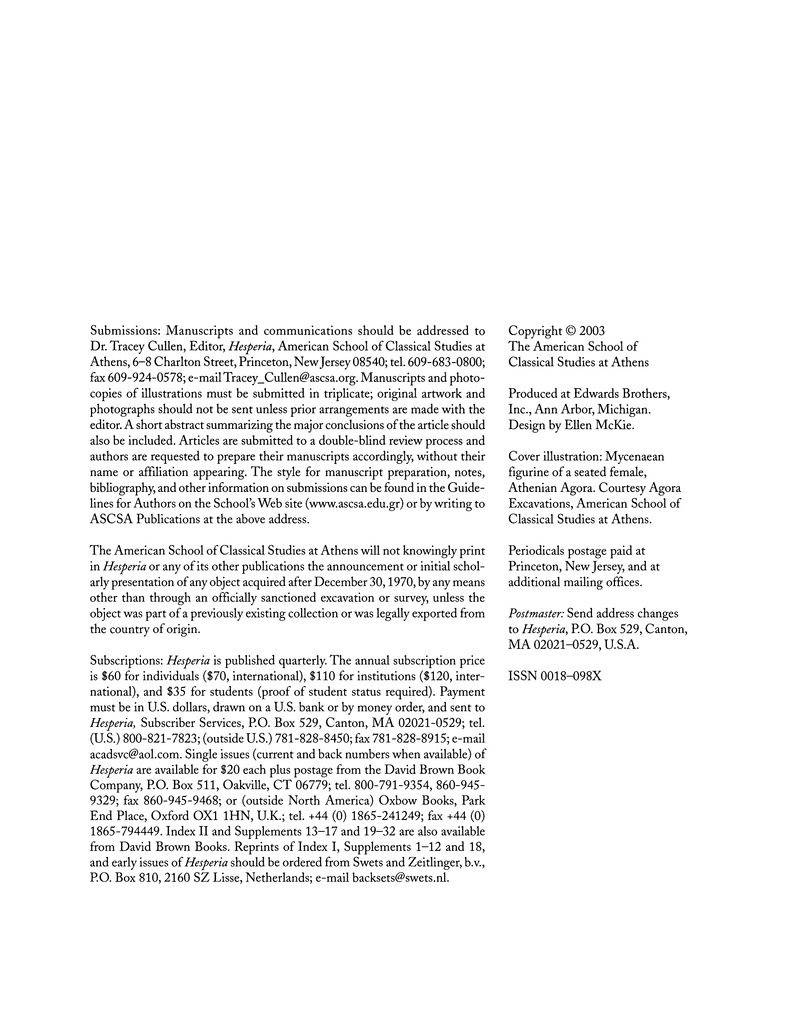 Submissions: Manuscripts and communications should be addressed to Dr. Tracey Cullen, Editor, Hesperia, American School of Classical Studies at Athens, 6–8 Charlton Street, Princeton, New Jersey 08540; tel. 609-683-0800; fax 609-924-0578; e-mail Tracey_Cullen@ascsa.org. Manuscripts and photocopies of illustrations must be submitted in triplicate; original artwork and photographs should not be sent unless prior arrangements are made with the editor. A short abstract summarizing the major conclusions of the article should also be included. Articles are submitted to a double-blind review process and authors are requested to prepare their manuscripts accordingly, without their name or affiliation appearing. The style for manuscript preparation, notes, bibliography, and other information on submissions can be found in the Guidelines for Authors on the School's Web site (www.ascsa.edu.gr) or by writing to ASCSA Publications at the above address.

The American School of Classical Studies at Athens will not knowingly print in Hesperia or any of its other publications the announcement or initial scholarly presentation of any object acquired after December 30, 1970, by any means other than through an officially sanctioned excavation or survey, unless the object was part of a previously existing collection or was legally exported from the country of origin.

Subscriptions: Hesperia is published quarterly. The annual subscription price is $60 for individuals ($70, international), $110 for institutions ($120, international), and $35 for students (proof of student status required). Payment must be in U.S. dollars, drawn on a U.S. bank or by money order, and sent to Hesperia, Subscriber Services, P.O. Box 529, Canton, MA 02021-0529; tel. (U.S.) 800-821-7823; (outside U.S.) 781-828-8450; fax 781-828-8915; e-mail acadsvc@aol.com. Single issues (current and back numbers when available) of Hesperia are available for $20 each plus postage from the David Brown Book Company, P.O. Box 511, Oakville, CT 06779; tel. 800-791-9354, 860-945-9329; fax 860-945-9468; or (outside North America) Oxbow Books, Park End Place, Oxford OX1 1HN, U.K.; tel. +44 (0) 1865-241249; fax +44 (0) 1865-794449. Index II and Supplements 13–17 and 19–32 are also available from David Brown Books. Reprints of Index I, Supplements 1–12 and 18, and early issues of Hesperia should be ordered from Swets and Zeitlinger, b.v., P.O. Box 810, 2160 SZ Lisse, Netherlands; e-mail backsets@swets.nl.

Copyright © 2003
The American School of Classical Studies at Athens

Produced at Edwards Brothers, Inc., Ann Arbor, Michigan. Design by Ellen McKie.

Cover illustration: Mycenaean figurine of a seated female, Athenian Agora. Courtesy Agora Excavations, American School of Classical Studies at Athens.

Periodicals postage paid at Princeton, New Jersey, and at additional mailing offices.

Postmaster: Send address changes to Hesperia, P.O. Box 529, Canton, MA 02021–0529, U.S.A.

ISSN 0018–098X